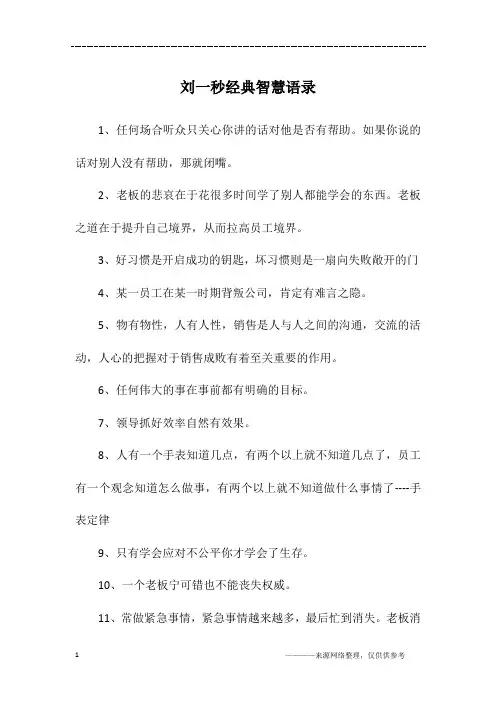 ------------------------------------------------------------

刘一秒经典智慧语录

1、任何场合听众只关心你讲的话对他是否有帮助。如果你说的话对别人没有帮助，那就闭嘴。

2、老板的悲哀在于花很多时间学了别人都能学会的东西。老板之道在于提升自己境界，从而拉高员工境界。

3、好习惯是开启成功的钥匙，坏习惯则是一扇向失败敞开的门

4、某一员工在某一时期背叛公司，肯定有难言之隐。

5、物有物性，人有人性，销售是人与人之间的沟通，交流的活动，人心的把握对于销售成败有着至关重要的作用。

6、任何伟大的事在事前都有明确的目标。

7、领导抓好效率自然有效果。

8、人有一个手表知道几点，有两个以上就不知道几点了，员工有一个观念知道怎么做事，有两个以上就不知道做什么事情了----手表定律

9、只有学会应对不公平你才学会了生存。

10、一个老板宁可错也不能丧失权威。

11、常做紧急事情，紧急事情越来越多，最后忙到消失。老板消

1

————来源网络整理，仅供供参考